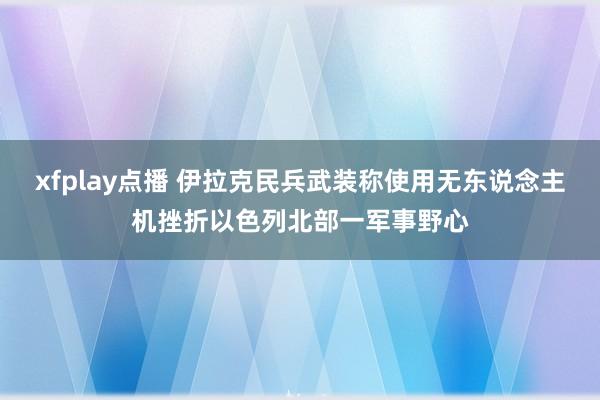 xfplay点播 伊拉克民兵武装称使用无东说念主机挫折以色列北部一军事野心